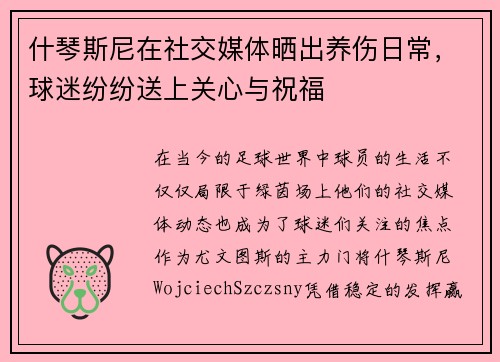 什琴斯尼在社交媒体晒出养伤日常，球迷纷纷送上关心与祝福

在当今的足球世界中球员的生活不仅仅局限于绿茵场上他们的社交媒体动态也成为了球迷们关注的焦点作为尤文图斯的主力门将什琴斯尼WojciechSzczsny凭借稳定的发挥赢